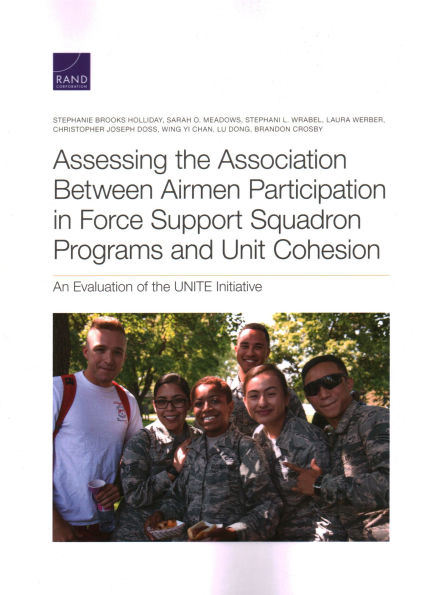 RAND
CORPORATION

STEPHANIE BROOKS HOLLIDAY, SARAH O. MEADOWS, STEPHANI L. WRABEL, LAURA WERBER, CHRISTOPHER JOSEPH DOSS, WING YI CHAN, LU DONG, BRANDON CROSBY

Assessing the Association Between Airmen Participation in Force Support Squadron Programs and Unit Cohesion

An Evaluation of the UNITE Initiative